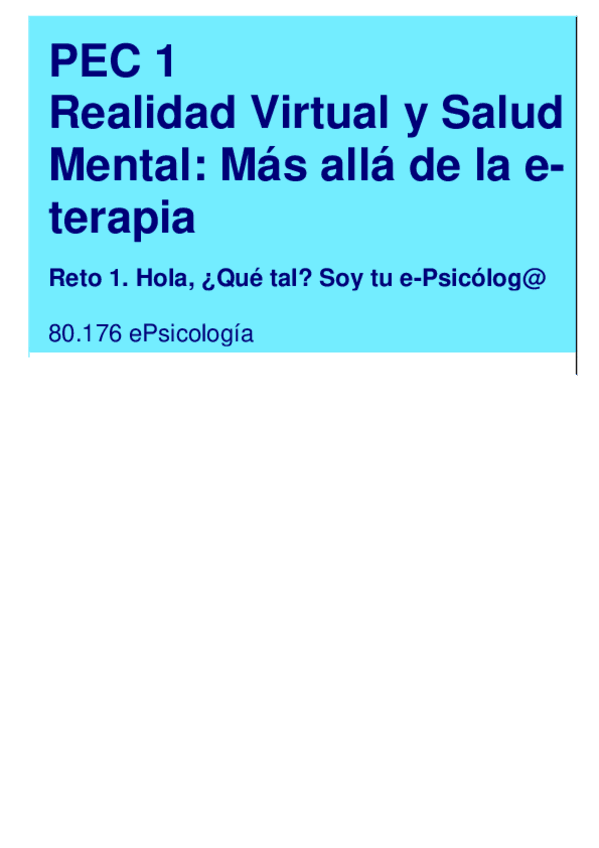 PEC 1
Realidad Virtual y Salud Mental: Más allá de la e-terapia

Reto 1. Hola, ¿Qué tal? Soy tu e-Psicólog@

80.176 ePsicología